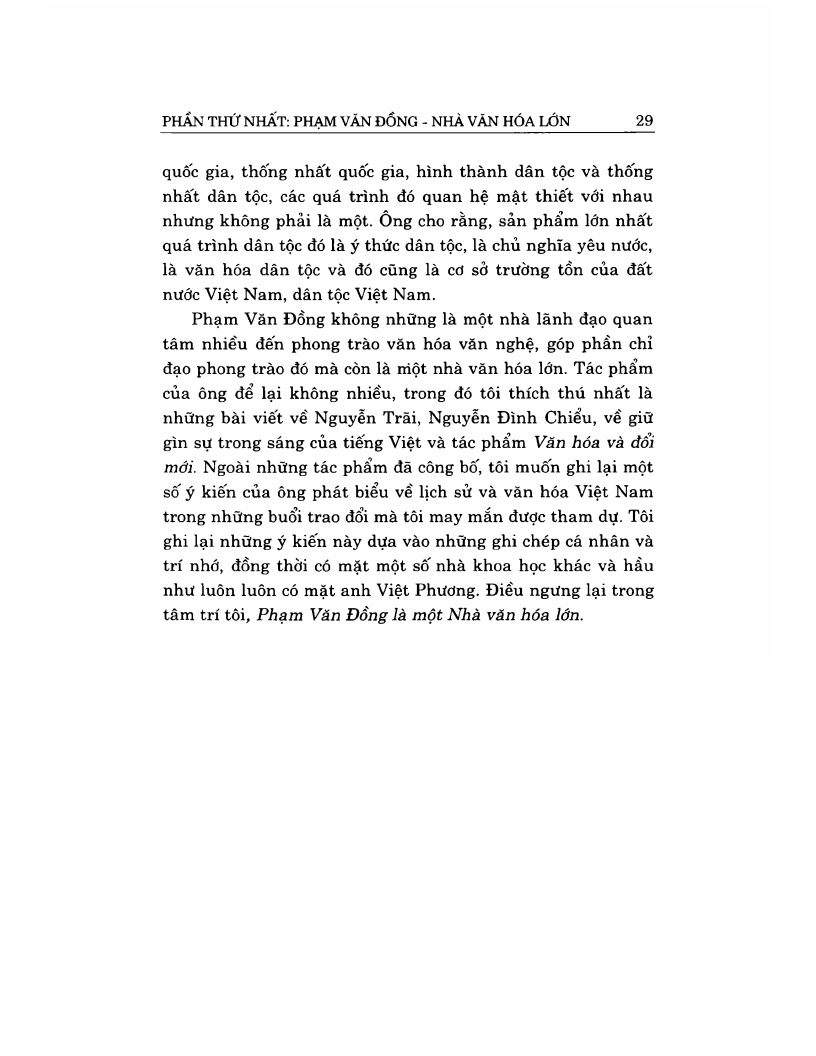 PHẦN THỨ NHẤT: PHẠM VĂN ĐỒNG - NHÀ VĂN HÓA LỚN 29

quốc gia, thống nhất quốc gia, hình thành dân tộc và thống nhất dân tộc, các quá trình đó quan hệ mật thiết với nhau nhưng không phải là một. Ông cho rằng, sản phẩm lớn nhất quá trình dân tộc đó là ý thức dân tộc, là chủ nghĩa yêu nước, là văn hóa dân tộc và đó cũng là cơ sở trường tồn của đất nước Việt Nam, dân tộc Việt Nam.

Phạm Văn Đồng không những là một nhà lãnh đạo quan tâm nhiều đến phong trào văn hóa văn nghệ, góp phần chỉ đạo phong trào đó mà còn là một nhà văn hóa lớn. Tác phẩm của ông để lại không nhiều, trong đó tôi thích thú nhất là những bài viết về Nguyễn Trãi, Nguyễn Đình Chiểu, về giữ gìn sự trong sáng của tiếng Việt và tác phẩm Văn hóa và đổi mới. Ngoài những tác phẩm đã công bố, tôi muốn ghi lại một số ý kiến của ông phát biểu về lịch sử và văn hóa Việt Nam trong những buổi trao đổi mà tôi may mắn được tham dự. Tôi ghi lại những ý kiến này dựa vào những ghi chép cá nhân và trí nhớ, đồng thời có mặt một số nhà khoa học khác và hầu như luôn luôn có mặt anh Việt Phương. Điều ngưng lại trong tâm trí tôi, Phạm Văn Đồng là một Nhà văn hóa lớn.